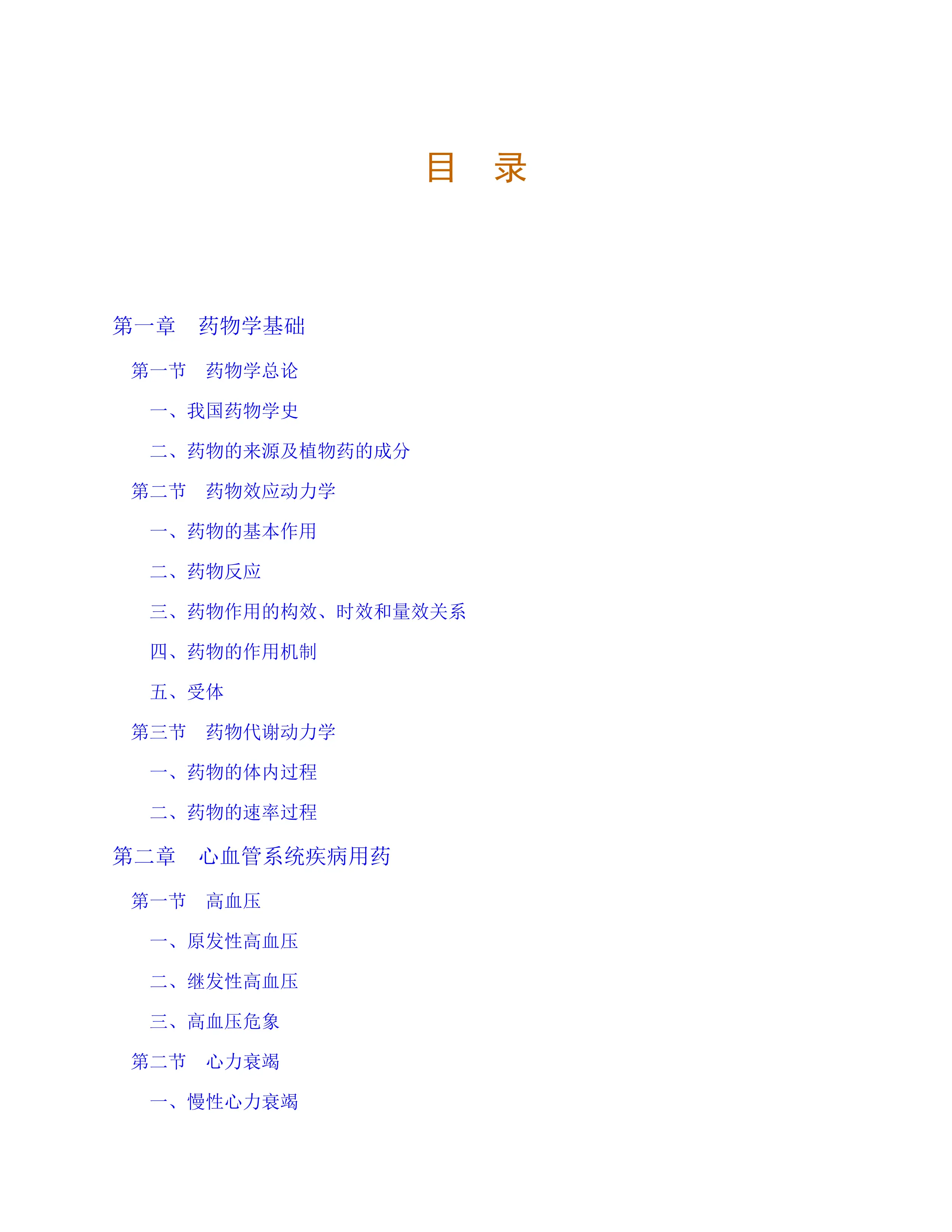 目　录

第一章　药物学基础

第一节　药物学总论

一、我国药物学史

二、药物的来源及植物药的成分

第二节　药物效应动力学

一、药物的基本作用

二、药物反应

三、药物作用的构效、时效和量效关系

四、药物的作用机制

五、受体

第三节　药物代谢动力学

一、药物的体内过程

二、药物的速率过程

第二章　心血管系统疾病用药

第一节　高血压

一、原发性高血压

二、继发性高血压

三、高血压危象

第二节　心力衰竭

一、慢性心力衰竭